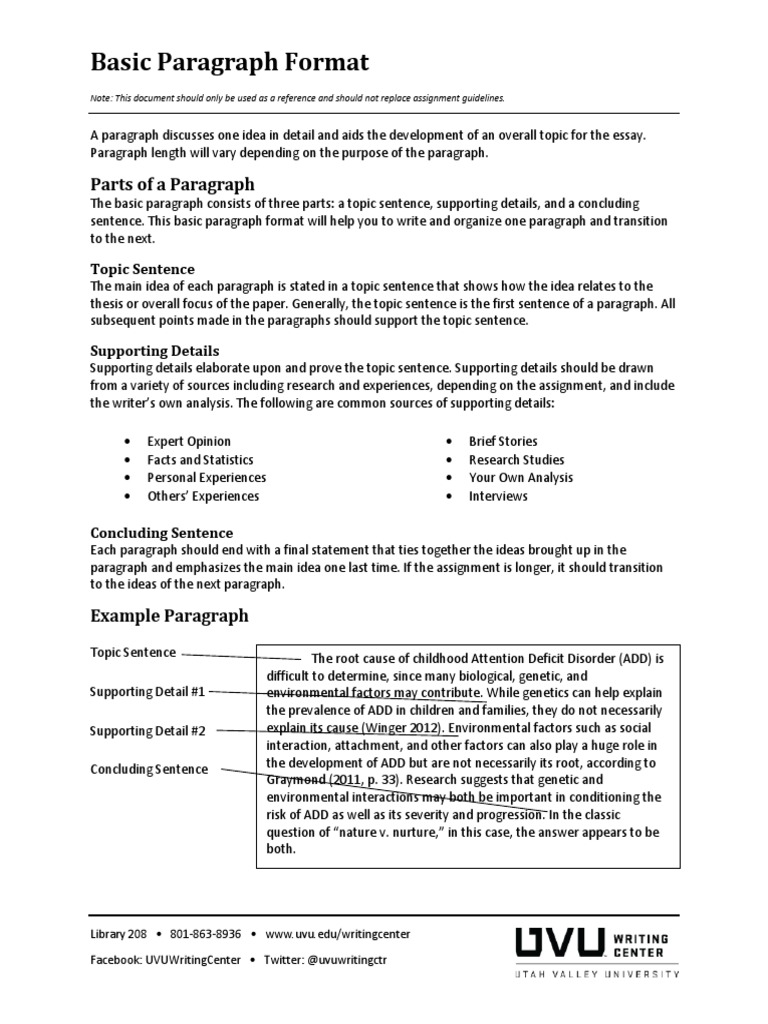 Basic Paragraph Format

Note: This document should only be used as a reference and should not replace assignment guidelines.

A paragraph discusses one idea in detail and aids the development of an overall topic for the essay. Paragraph length will vary depending on the purpose of the paragraph.

Parts of a Paragraph
The basic paragraph consists of three parts: a topic sentence, supporting details, and a concluding sentence. This basic paragraph format will help you to write and organize one paragraph and transition to the next.

Topic Sentence
The main idea of each paragraph is stated in a topic sentence that shows how the idea relates to the thesis or overall focus of the paper. Generally, the topic sentence is the first sentence of a paragraph. All subsequent points made in the paragraphs should support the topic sentence.

Supporting Details
Supporting details elaborate upon and prove the topic sentence. Supporting details should be drawn from a variety of sources including research and experiences, depending on the assignment, and include the writer's own analysis. The following are common sources of supporting details:

• Expert Opinion
• Facts and Statistics
• Personal Experiences
• Others' Experiences

• Brief Stories
• Research Studies
• Your Own Analysis
• Interviews

Concluding Sentence
Each paragraph should end with a final statement that ties together the ideas brought up in the paragraph and emphasizes the main idea one last time. If the assignment is longer, it should transition to the ideas of the next paragraph.

Example Paragraph

Topic Sentence
Supporting Detail #1
Supporting Detail #2
Concluding Sentence

The root cause of childhood Attention Deficit Disorder (ADD) is difficult to determine, since many biological, genetic, and environmental factors may contribute. While genetics can help explain the prevalence of ADD in children and families, they do not necessarily explain its cause (Winger 2012). Environmental factors such as social interaction, attachment, and other factors can also play a huge role in the development of ADD but are not necessarily its root, according to Graymond (2011, p. 33). Research suggests that genetic and environmental interactions may both be important in conditioning the risk of ADD as well as its severity and progression. In the classic question of "nature v. nurture," in this case, the answer appears to be both.

Library 208 • 801-863-8936 • www.uvu.edu/writingcenter
Facebook: UVUWritingCenter • Twitter: @uvuwritingctr

UVU WRITING CENTER
UTAH VALLEY UNIVERSITY